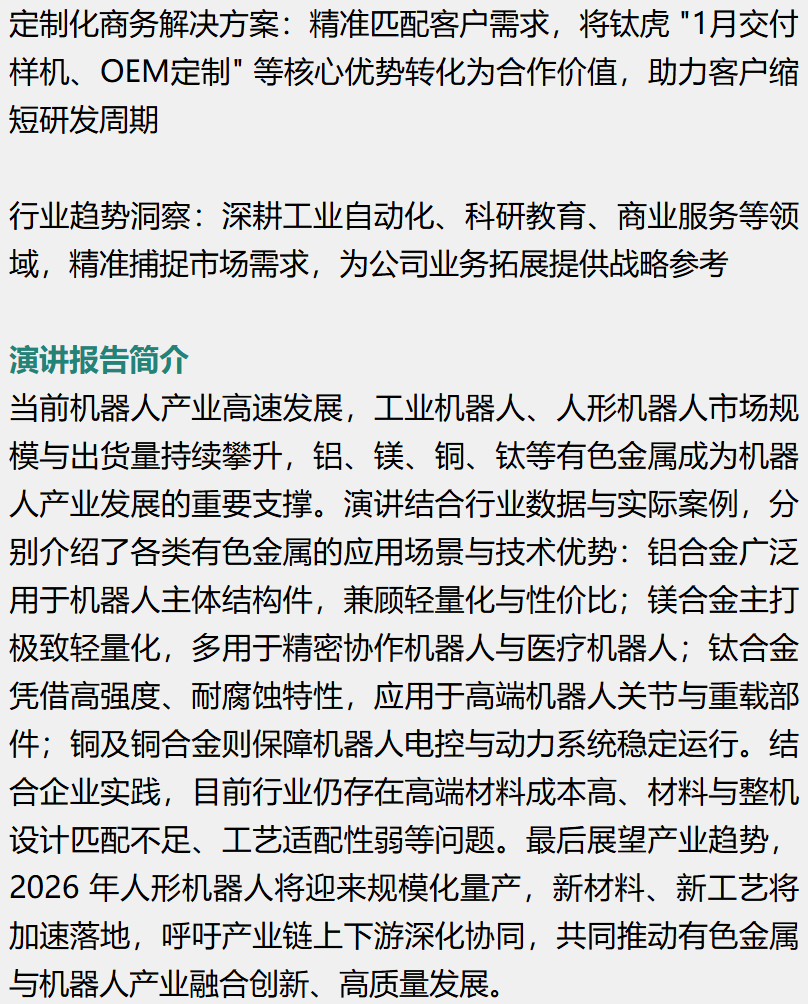 定制化商务解决方案：精准匹配客户需求，将钛虎 "1月交付样机、OEM定制" 等核心优势转化为合作价值，助力客户缩短研发周期

行业趋势洞察：深耕工业自动化、科研教育、商业服务等领域，精准捕捉市场需求，为公司业务拓展提供战略参考

演讲报告简介

当前机器人产业高速发展，工业机器人、人形机器人市场规模与出货量持续攀升，铝、镁、铜、钛等有色金属成为机器人产业发展的重要支撑。演讲结合行业数据与实际案例，分别介绍了各类有色金属的应用场景与技术优势：铝合金广泛用于机器人主体结构件，兼顾轻量化与性价比；镁合金主打极致轻量化，多用于精密协作机器人与医疗机器人；钛合金凭借高强度、耐腐蚀特性，应用于高端机器人关节与重载部件；铜及铜合金则保障机器人电控与动力系统稳定运行。结合企业实践，目前行业仍存在高端材料成本高、材料与整机设计匹配不足、工艺适配性弱等问题。最后展望产业趋势，2026 年人形机器人将迎来规模化量产，新材料、新工艺将加速落地，呼吁产业链上下游深化协同，共同推动有色金属与机器人产业融合创新、高质量发展。